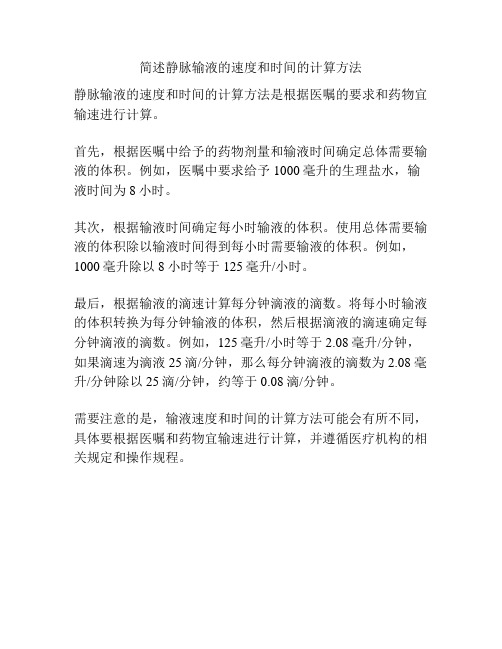 简述静脉输液的速度和时间的计算方法

静脉输液的速度和时间的计算方法是根据医嘱的要求和药物宜输速进行计算。

首先，根据医嘱中给予的药物剂量和输液时间确定总体需要输液的体积。例如，医嘱中要求给予 1000 毫升的生理盐水，输液时间为 8 小时。

其次，根据输液时间确定每小时输液的体积。使用总体需要输液的体积除以输液时间得到每小时需要输液的体积。例如，1000 毫升除以 8 小时等于 125 毫升/小时。

最后，根据输液的滴速计算每分钟滴液的滴数。将每小时输液的体积转换为每分钟输液的体积，然后根据滴液的滴速确定每分钟滴液的滴数。例如，125 毫升/小时等于 2.08 毫升/分钟，如果滴速为滴液 25 滴/分钟，那么每分钟滴液的滴数为 2.08 毫升/分钟除以 25 滴/分钟，约等于 0.08 滴/分钟。

需要注意的是，输液速度和时间的计算方法可能会有所不同，具体要根据医嘱和药物宜输速进行计算，并遵循医疗机构的相关规定和操作规程。